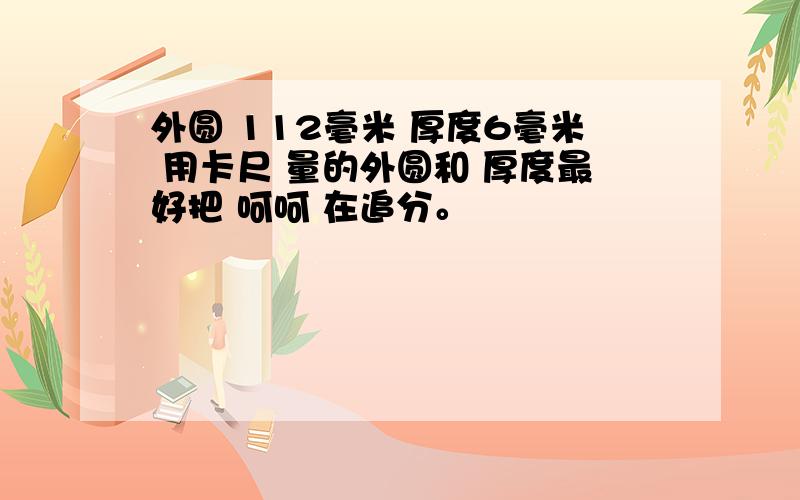 外圆 112毫米 厚度6毫米 用卡尺 量的外圆和 厚度最好把 呵呵 在追分。